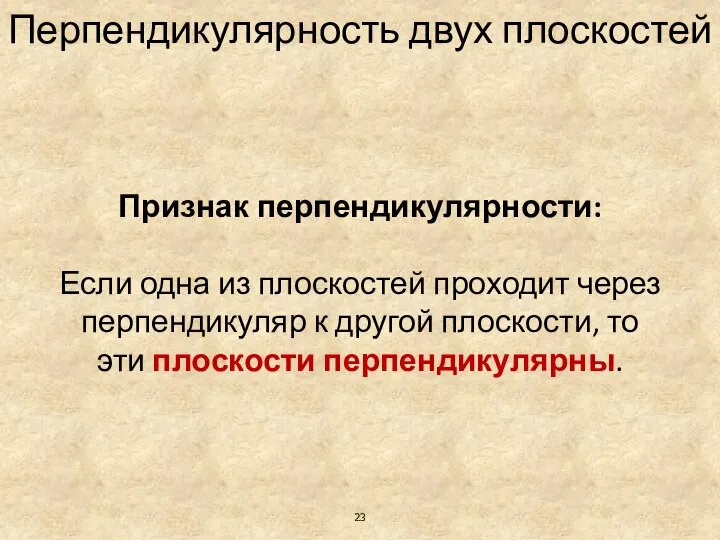 Перпендикулярность двух плоскостей

Признак перпендикулярности:

Если одна из плоскостей проходит через перпендикуляр к другой плоскости, то эти плоскости перпендикулярны.

23